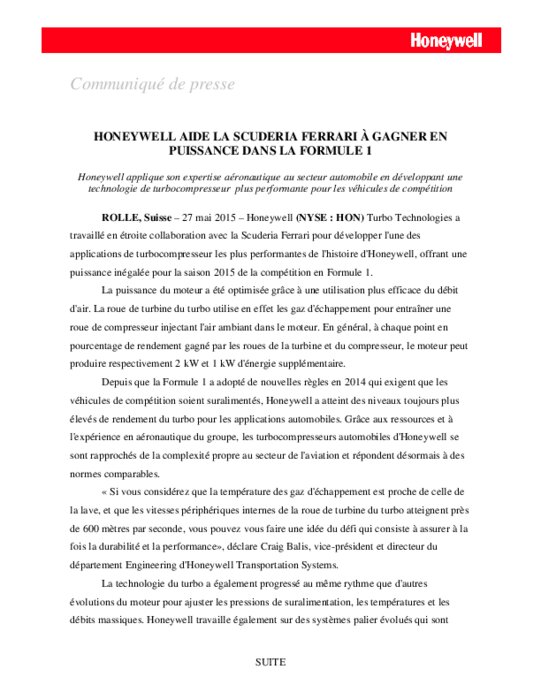 Honeywell

Communiqué de presse

HONEYWELL AIDE LA SCUDERIA FERRARI À GAGNER EN PUISSANCE DANS LA FORMULE 1

Honeywell applique son expertise aéronautique au secteur automobile en développant une technologie de turbocompresseur plus performante pour les véhicules de compétition

ROLLE, Suisse – 27 mai 2015 – Honeywell (NYSE : HON) Turbo Technologies a travaillé en étroite collaboration avec la Scuderia Ferrari pour développer l'une des applications de turbocompresseur les plus performantes de l'histoire d'Honeywell, offrant une puissance inégalée pour la saison 2015 de la compétition en Formule 1.

La puissance du moteur a été optimisée grâce à une utilisation plus efficace du débit d'air. La roue de turbine du turbo utilise en effet les gaz d'échappement pour entraîner une roue de compresseur injectant l'air ambiant dans le moteur. En général, à chaque point en pourcentage de rendement gagné par les roues de la turbine et du compresseur, le moteur peut produire respectivement 2 kW et 1 kW d'énergie supplémentaire.

Depuis que la Formule 1 a adopté de nouvelles règles en 2014 qui exigent que les véhicules de compétition soient suralimentés, Honeywell a atteint des niveaux toujours plus élevés de rendement du turbo pour les applications automobiles. Grâce aux ressources et à l'expérience en aéronautique du groupe, les turbocompresseurs automobiles d'Honeywell se sont rapprochés de la complexité propre au secteur de l'aviation et répondent désormais à des normes comparables.

« Si vous considérez que la température des gaz d'échappement est proche de celle de la lave, et que les vitesses périphériques internes de la roue de turbine du turbo atteignent près de 600 mètres par seconde, vous pouvez vous faire une idée du défi qui consiste à assurer à la fois la durabilité et la performance», déclare Craig Balis, vice-président et directeur du département Engineering d'Honeywell Transportation Systems.

La technologie du turbo a également progressé au même rythme que d'autres évolutions du moteur pour ajuster les pressions de suralimentation, les températures et les débits massiques. Honeywell travaille également sur des systèmes palier évolués qui sont

SUITE